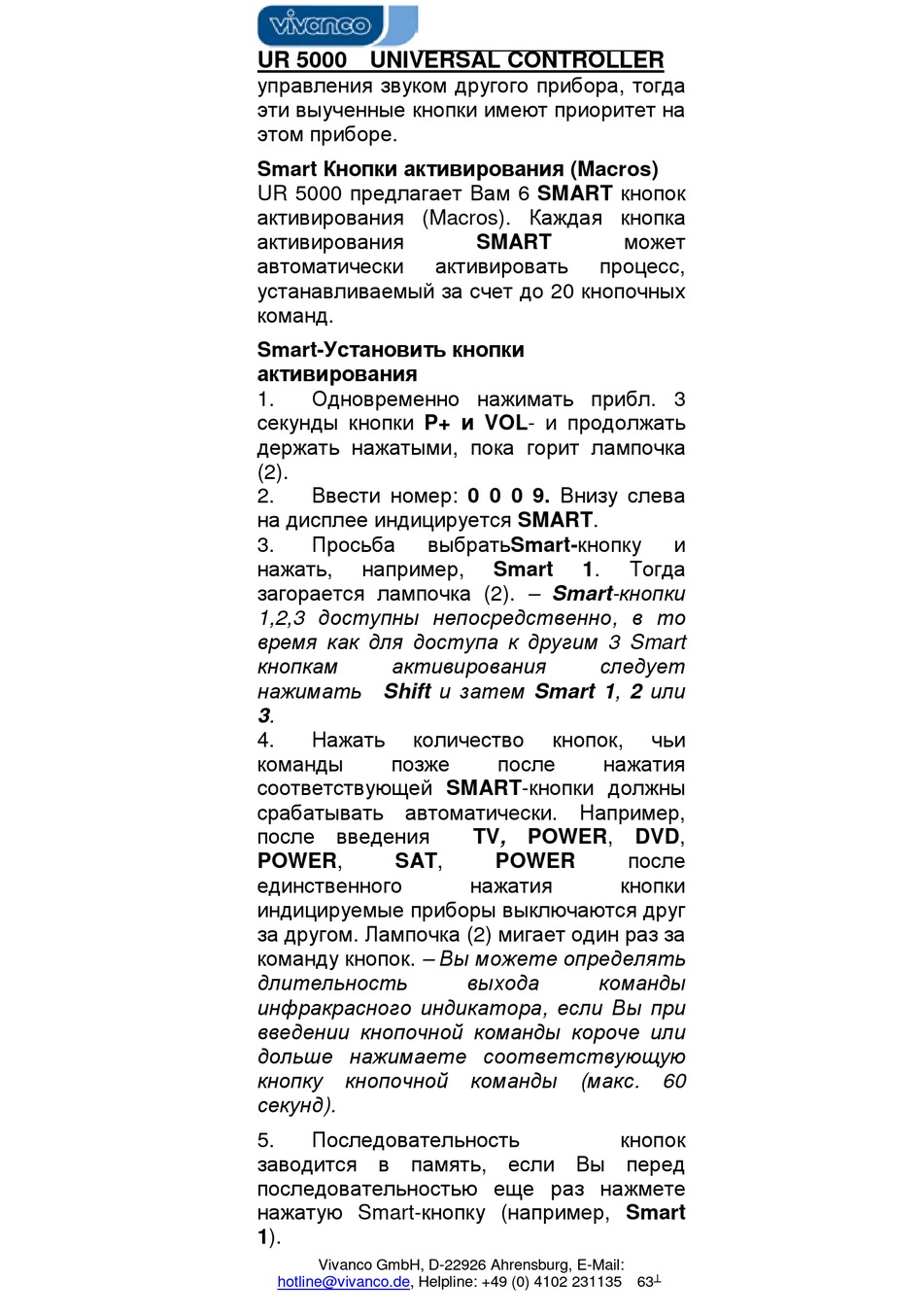 vivanco

UR 5000 UNIVERSAL CONTROLLER

управления звуком другого прибора, тогда эти выученные кнопки имеют приоритет на этом приборе.

Smart Кнопки активирования (Macros)
UR 5000 предлагает Вам 6 SMART кнопок активирования (Macros). Каждая кнопка активирования SMART может автоматически активировать процесс, устанавливаемый за счет до 20 кнопочных команд.

Smart-Установить кнопки активирования
1. Одновременно нажимать прибл. 3 секунды кнопки P+ и VOL- и продолжать держать нажатыми, пока горит лампочка (2).
2. Ввести номер: 0 0 0 9. Внизу слева на дисплее индицируется SMART.
3. Просьба выбратьSmart-кнопку и нажать, например, Smart 1. Тогда загорается лампочка (2). – Smart-кнопки 1,2,3 доступны непосредственно, в то время как для доступа к другим 3 Smart кнопкам активирования следует нажимать Shift и затем Smart 1, 2 или 3.
4. Нажать количество кнопок, чьи команды позже после нажатия соответствующей SMART-кнопки должны срабатывать автоматически. Например, после введения TV, POWER, DVD, POWER, SAT, POWER после единственного нажатия кнопки индицируемые приборы выключаются друг за другом. Лампочка (2) мигает один раз за команду кнопок. – Вы можете определять длительность выхода команды инфракрасного индикатора, если Вы при введении кнопочной команды короче или дольше нажимаете соответствующую кнопку кнопочной команды (макс. 60 секунд).

5. Последовательность кнопок заводится в память, если Вы перед последовательностью еще раз нажмете нажатую Smart-кнопку (например, Smart 1).

Vivanco GmbH, D-22926 Ahrensburg, E-Mail: hotline@vivanco.de, Helpline: +49 (0) 4102 231135 63